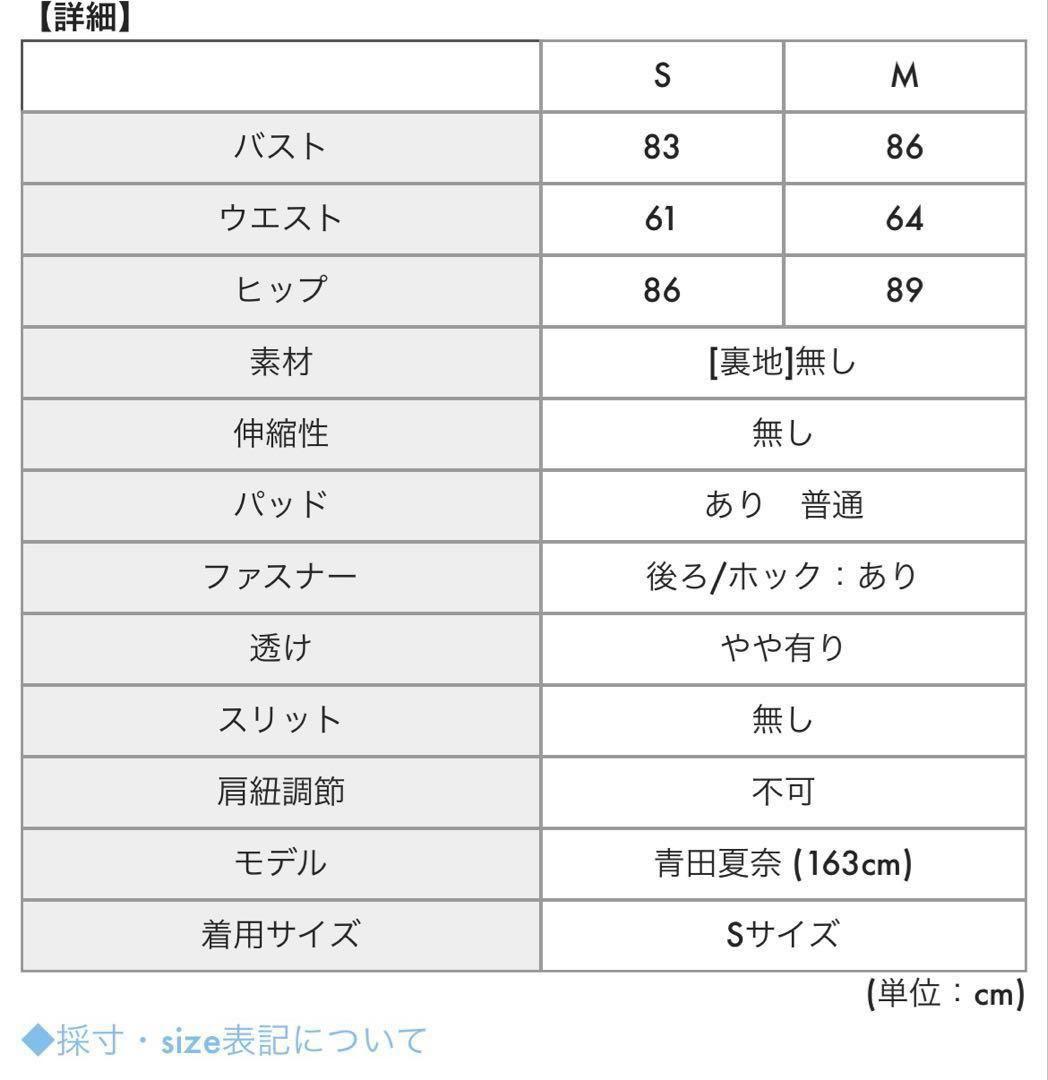 【詳細】

| | S | M |
|---|---|---|
| バスト | 83 | 86 |
| ウエスト | 61 | 64 |
| ヒップ | 86 | 89 |
| 素材 | [裏地]無し | |
| 伸縮性 | 無し | |
| パッド | あり　普通 | |
| ファスナー | 後ろ/ホック：あり | |
| 透け | やや有り | |
| スリット | 無し | |
| 肩紐調節 | 不可 | |
| モデル | 青田夏奈 (163cm) | |
| 着用サイズ | Sサイズ | |

(単位：cm)

◆採寸・size表記について